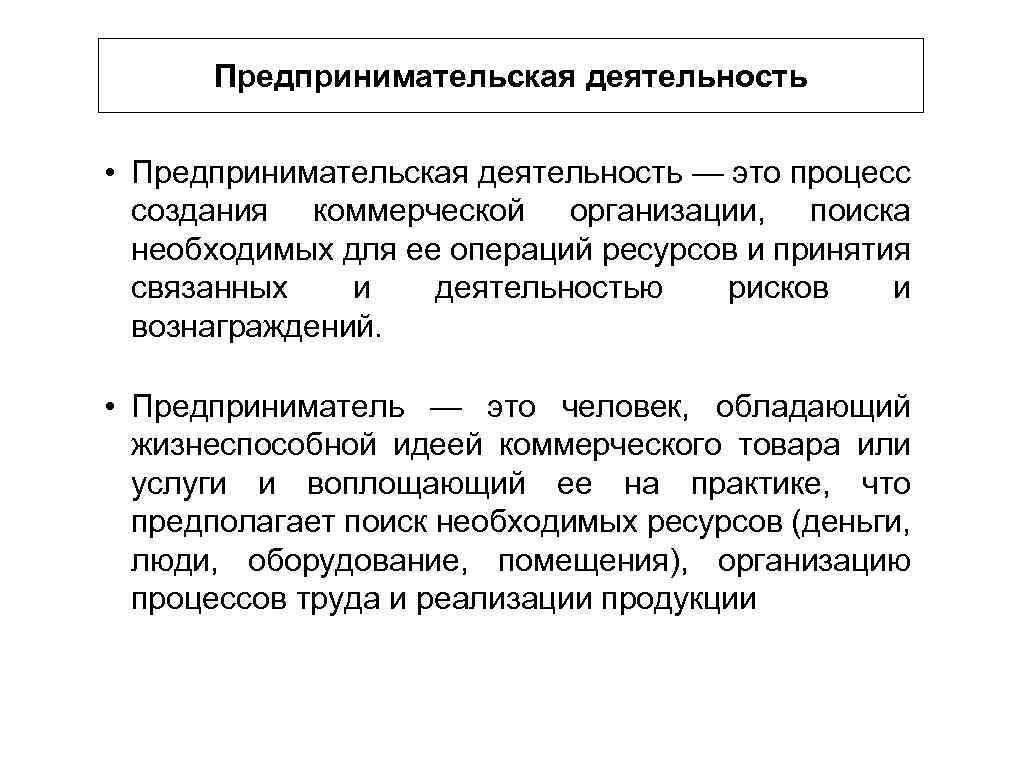 Предпринимательская деятельность

• Предпринимательская деятельность — это процесс создания коммерческой организации, поиска необходимых для ее операций ресурсов и принятия связанных и деятельностью рисков и вознаграждений.

• Предприниматель — это человек, обладающий жизнеспособной идеей коммерческого товара или услуги и воплощающий ее на практике, что предполагает поиск необходимых ресурсов (деньги, люди, оборудование, помещения), организацию процессов труда и реализации продукции